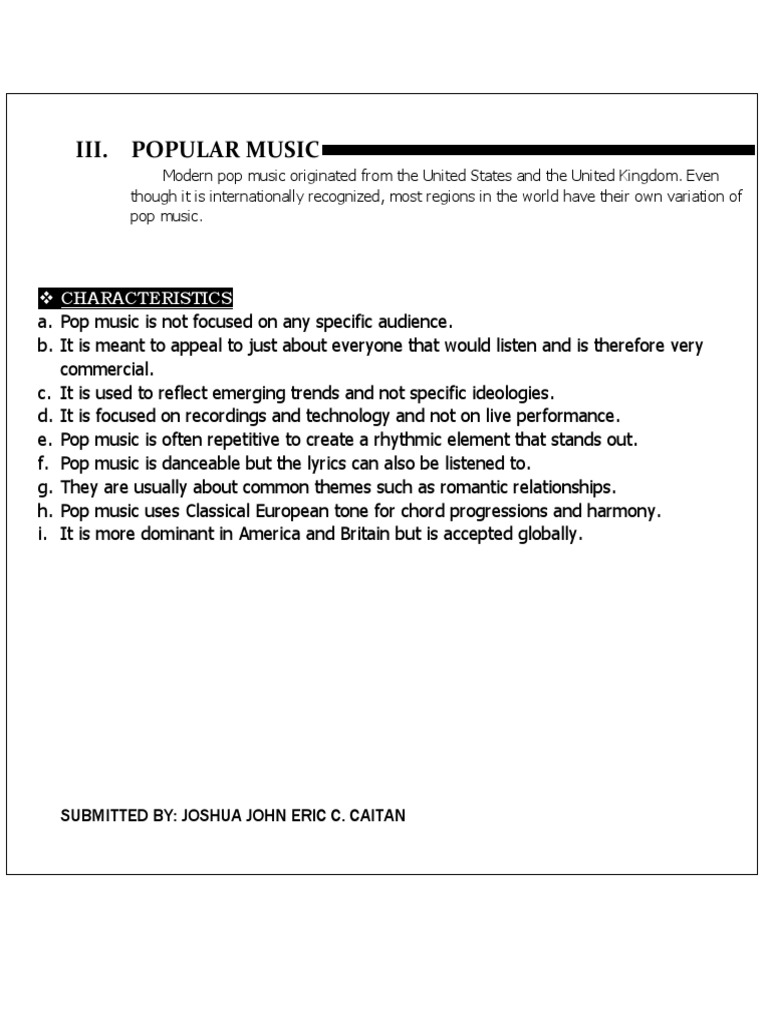 III. POPULAR MUSIC

Modern pop music originated from the United States and the United Kingdom. Even though it is internationally recognized, most regions in the world have their own variation of pop music.

❖ CHARACTERISTICS
a. Pop music is not focused on any specific audience.
b. It is meant to appeal to just about everyone that would listen and is therefore very commercial.
c. It is used to reflect emerging trends and not specific ideologies.
d. It is focused on recordings and technology and not on live performance.
e. Pop music is often repetitive to create a rhythmic element that stands out.
f. Pop music is danceable but the lyrics can also be listened to.
g. They are usually about common themes such as romantic relationships.
h. Pop music uses Classical European tone for chord progressions and harmony.
i. It is more dominant in America and Britain but is accepted globally.

SUBMITTED BY: JOSHUA JOHN ERIC C. CAITAN